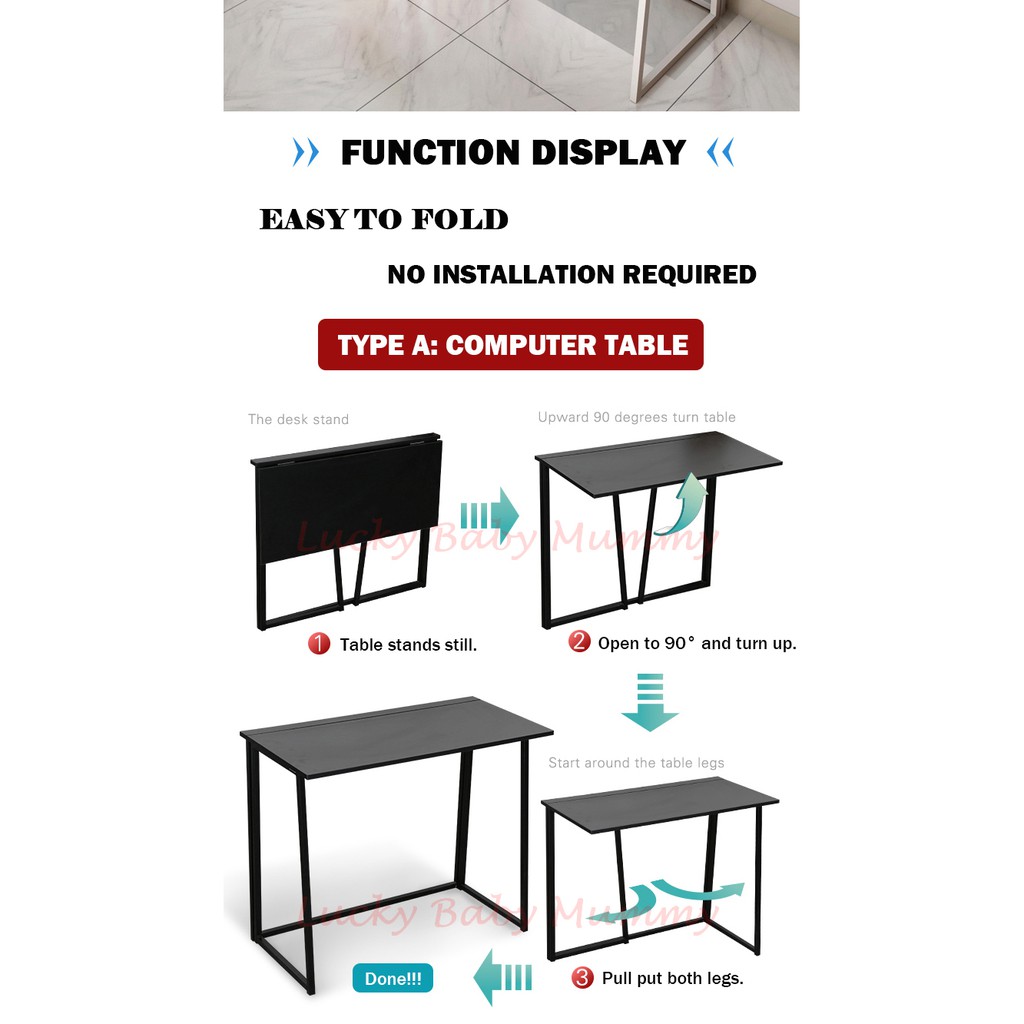 FUNCTION DISPLAY

EASY TO FOLD

NO INSTALLATION REQUIRED

TYPE A: COMPUTER TABLE

The desk stand

Upward 90 degrees turn table

Lucky Baby Mummy

1 Table stands still.

2 Open to 90° and turn up.

Start around the table legs

Lucky Baby Mummy

Done!!!

3 Pull put both legs.